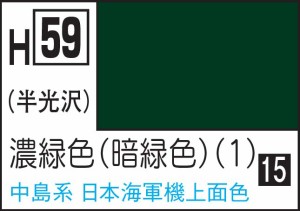 H 59
(半光沢)
濃緑色(暗緑色)(1)
15
中島系 日本海軍機上面色